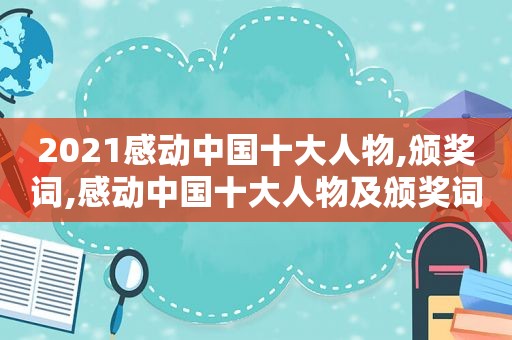 2021感动中国十大人物,颁奖词,感动中国十大人物及颁奖词